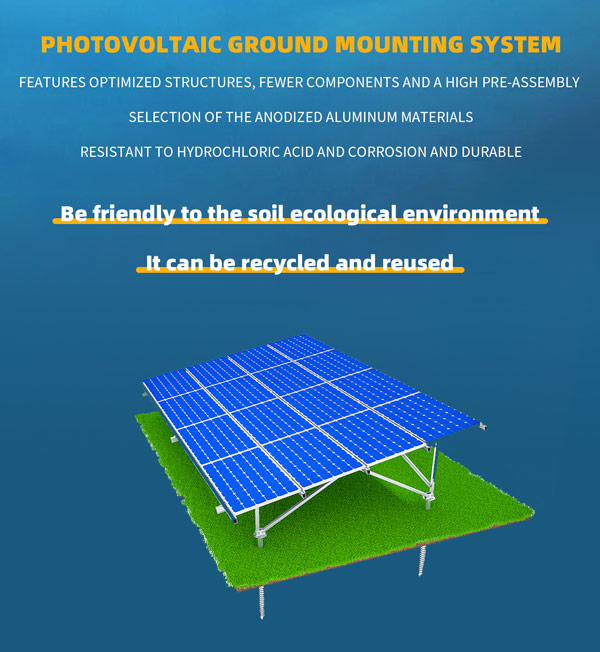 PHOTOVOLTAIC GROUND MOUNTING SYSTEM

FEATURES OPTIMIZED STRUCTURES, FEWER COMPONENTS AND A HIGH PRE-ASSEMBLY

SELECTION OF THE ANODIZED ALUMINUM MATERIALS

RESISTANT TO HYDROCHLORIC ACID AND CORROSION AND DURABLE

Be friendly to the soil ecological environment

It can be recycled and reused